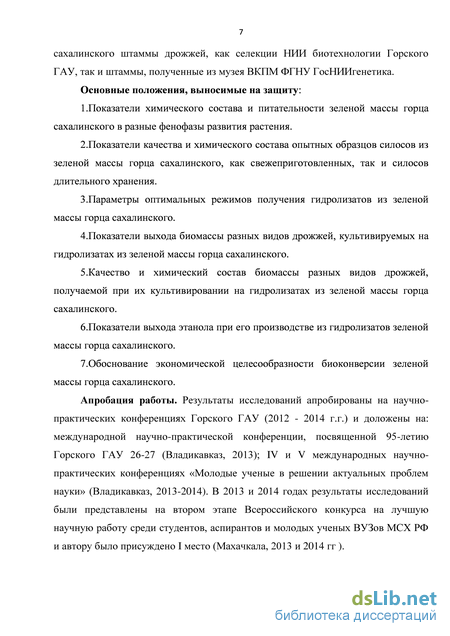 7

сахалинского штаммы дрожжей, как селекции НИИ биотехнологии Горского ГАУ, так и штаммы, полученные из музея ВКПМ ФГНУ ГосНИИгенетика.

Основные положения, выносимые на защиту:

1.Показатели химического состава и питательности зеленой массы горца сахалинского в разные фенофазы развития растения.

2.Показатели качества и химического состава опытных образцов силосов из зеленой массы горца сахалинского, как свежеприготовленных, так и силосов длительного хранения.

3.Параметры оптимальных режимов получения гидролизатов из зеленой массы горца сахалинского.

4.Показатели выхода биомассы разных видов дрожжей, культивируемых на гидролизатах из зеленой массы горца сахалинского.

5.Качество и химический состав биомассы разных видов дрожжей, получаемой при их культивировании на гидролизатах из зеленой массы горца сахалинского.

6.Показатели выхода этанола при его производстве из гидролизатов зеленой массы горца сахалинского.

7.Обоснование экономической целесообразности биоконверсии зеленой массы горца сахалинского.

Апробация работы. Результаты исследований апробированы на научно-практических конференциях Горского ГАУ (2012 - 2014 г.г.) и доложены на: международной научно-практической конференции, посвященной 95-летию Горского ГАУ 26-27 (Владикавказ, 2013); IV и V международных научно-практических конференциях «Молодые ученые в решении актуальных проблем науки» (Владикавказ, 2013-2014). В 2013 и 2014 годах результаты исследований были представлены на втором этапе Всероссийского конкурса на лучшую научную работу среди студентов, аспирантов и молодых ученых ВУЗов МСХ РФ и автору было присуждено I место (Махачкала, 2013 и 2014 гг ).

dsLib.net
библиотека диссертаций